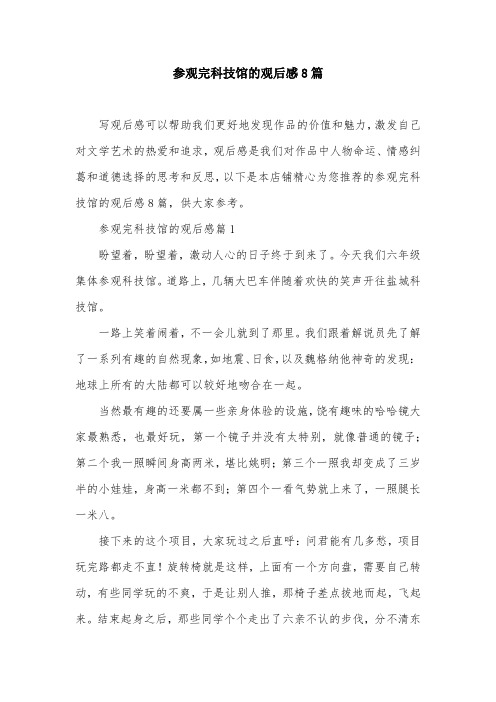 参观完科技馆的观后感8篇

写观后感可以帮助我们更好地发现作品的价值和魅力，激发自己对文学艺术的热爱和追求，观后感是我们对作品中人物命运、情感纠葛和道德选择的思考和反思，以下是本店铺精心为您推荐的参观完科技馆的观后感8篇，供大家参考。

参观完科技馆的观后感篇1

盼望着，盼望着，激动人心的日子终于到来了。今天我们六年级集体参观科技馆。道路上，几辆大巴车伴随着欢快的笑声开往盐城科技馆。

一路上笑着闹着，不一会儿就到了那里。我们跟着解说员先了解了一系列有趣的自然现象，如地震、日食，以及魏格纳他神奇的发现：地球上所有的大陆都可以较好地吻合在一起。

当然最有趣的还要属一些亲身体验的设施，饶有趣味的哈哈镜大家最熟悉，也最好玩，第一个镜子并没有太特别，就像普通的镜子；第二个我一照瞬间身高两米，堪比姚明；第三个一照我却变成了三岁半的小娃娃，身高一米都不到；第四个一看气势就上来了，一照腿长一米八。

接下来的这个项目，大家玩过之后直呼：问君能有几多愁，项目玩完路都走不直！旋转椅就是这样，上面有一个方向盘，需要自己转动，有些同学玩的不爽，于是让别人推，那椅子差点拔地而起，飞起来。结束起身之后，那些同学个个走出了六亲不认的步伐，分不清东